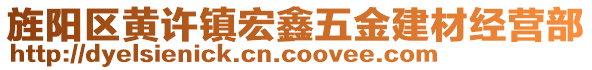 旌阳区黄许镇宏鑫五金建材经营部
http://dyelsienick.cn.coovee.com